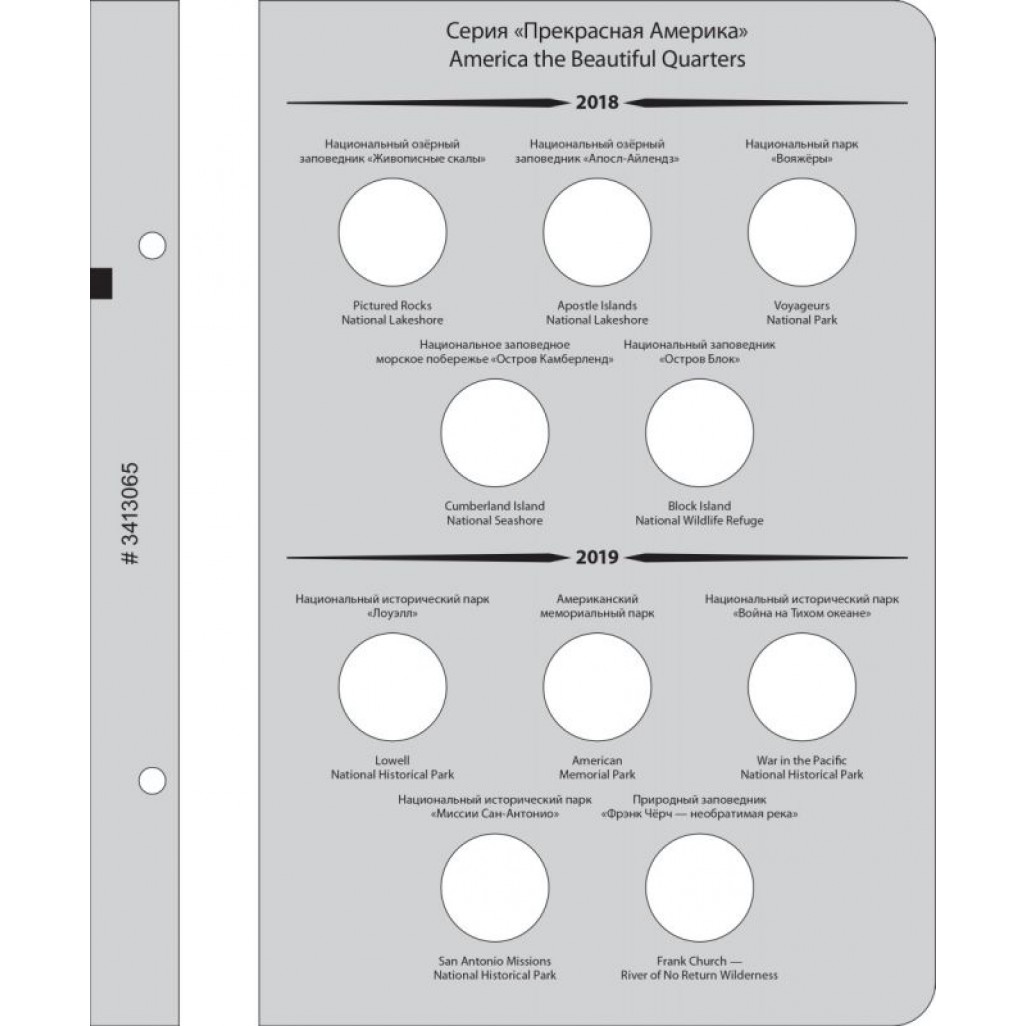 # 3413065

Серия «Прекрасная Америка»
America the Beautiful Quarters

2018

Национальный озёрный заповедник «Живописные скалы»

Pictured Rocks National Lakeshore

Национальный озёрный заповедник «Апосл-Айлендз»

Apostle Islands National Lakeshore

Национальный парк «Вояжёры»

Voyageurs National Park

Национальное заповедное морское побережье «Остров Камберленд»

Cumberland Island National Seashore

Национальный заповедник «Остров Блок»

Block Island National Wildlife Refuge

2019

Национальный исторический парк «Лоуэлл»

Lowell National Historical Park

Американский мемориальный парк

American Memorial Park

Национальный исторический парк «Война на Тихом океане»

War in the Pacific National Historical Park

Национальный исторический парк «Миссии Сан-Антонио»

San Antonio Missions National Historical Park

Природный заповедник «Фрэнк Чёрч — необратимая река»

Frank Church — River of No Return Wilderness